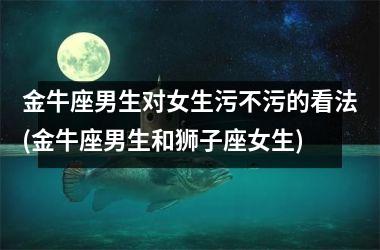 金牛座男生对女生污不污的看法(金牛座男生和狮子座女生)